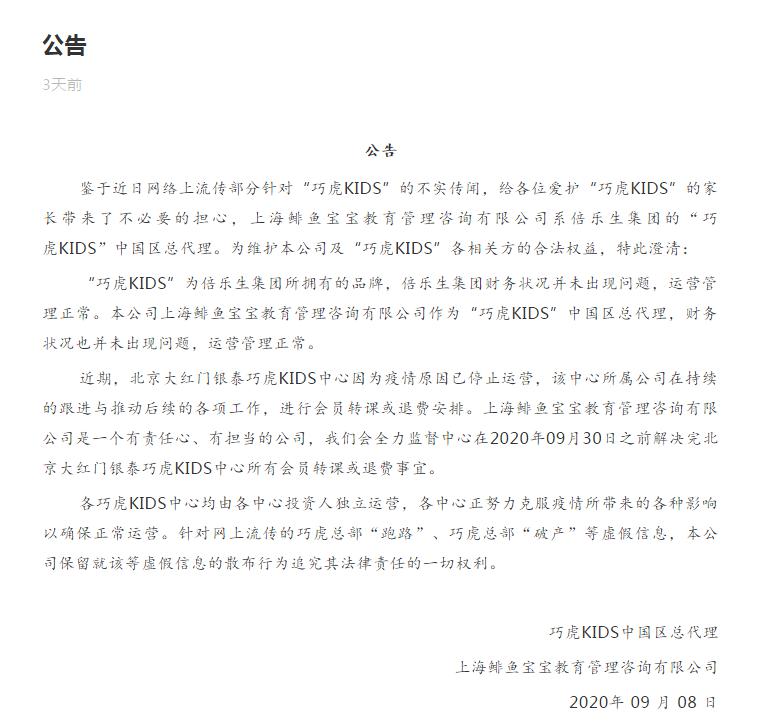 公告

3天前

公告

鉴于近日网络上流传部分针对“巧虎KIDS”的不实传闻，给各位爱护“巧虎KIDS”的家长带来了不必要的担心，上海鲱鱼宝宝教育管理咨询有限公司系倍乐生集团的“巧虎KIDS”中国区总代理。为维护本公司及“巧虎KIDS”各相关方的合法权益，特此澄清：

“巧虎KIDS”为倍乐生集团所拥有的品牌，倍乐生集团财务状况并未出现问题，运营管理正常。本公司上海鲱鱼宝宝教育管理咨询有限公司作为“巧虎KIDS”中国区总代理，财务状况也并未出现问题，运营管理正常。

近期，北京大红门银泰巧虎KIDS中心因为疫情原因已停止运营，该中心所属公司在持续的跟进与推动后续的各项工作，进行会员转课或退费安排。上海鲱鱼宝宝教育管理咨询有限公司是一个有责任心、有担当的公司，我们会全力监督中心在2020年09月30日之前解决完北京大红门银泰巧虎KIDS中心所有会员转课或退费事宜。

各巧虎KIDS中心均由各中心投资人独立运营，各中心正努力克服疫情所带来的各种影响以确保正常运营。针对网上流传的巧虎总部“跑路”、巧虎总部“破产”等虚假信息，本公司保留就该等虚假信息的散布行为追究其法律责任的一切权利。

巧虎KIDS中国区总代理

上海鲱鱼宝宝教育管理咨询有限公司

2020年 09 月 08 日